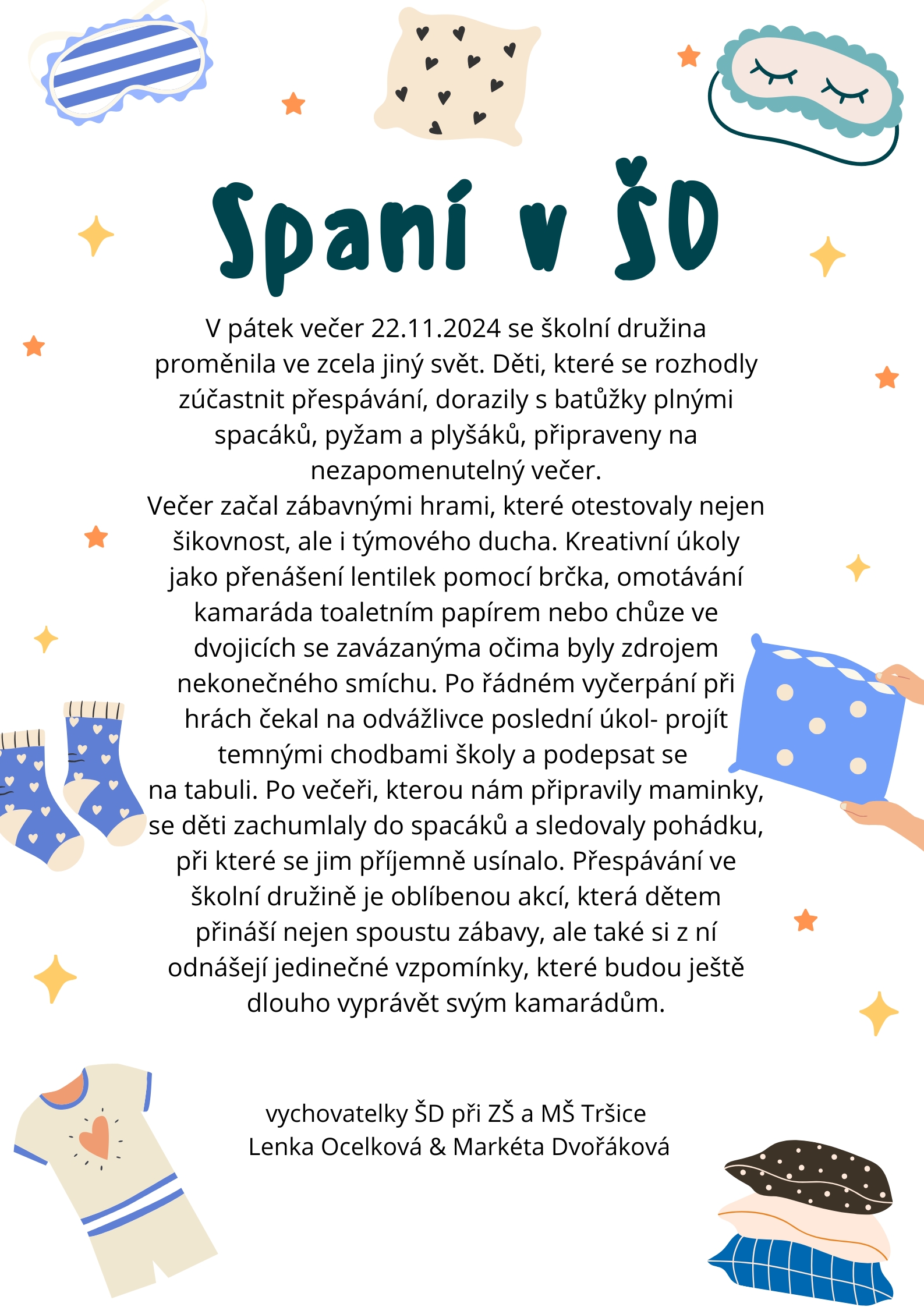 Spaní v ŠD

V pátek večer 22.11.2024 se školní družina proměnila ve zcela jiný svět. Děti, které se rozhodly zúčastnit přespávání, dorazily s batůžky plnými spacáků, pyžam a plyšáků, připraveny na nezapomenutelný večer.
Večer začal zábavnými hrami, které otestovaly nejen šikovnost, ale i týmového ducha. Kreativní úkoly jako přenášení lentilek pomocí brčka, omotávání kamaráda toaletním papírem nebo chůze ve dvojicích se zavázanýma očima byly zdrojem nekonečného smíchu. Po řádném vyčerpání při hrách čekal na odvážlivce poslední úkol- projít temnými chodbami školy a podepsat se na tabuli. Po večeři, kterou nám připravily maminky, se děti zachumlaly do spacáků a sledovaly pohádku, při které se jim příjemně usínalo. Přespávání ve školní družině je oblíbenou akcí, která dětem přináší nejen spoustu zábavy, ale také si z ní odnášejí jedinečné vzpomínky, které budou ještě dlouho vyprávět svým kamarádům.

vychovatelky ŠD při ZŠ a MŠ Tršice
Lenka Ocelková & Markéta Dvořáková